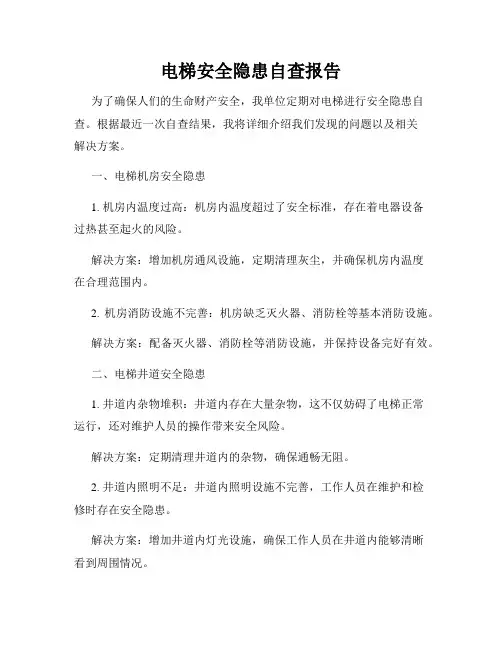 电梯安全隐患自查报告

为了确保人们的生命财产安全，我单位定期对电梯进行安全隐患自查。根据最近一次自查结果，我将详细介绍我们发现的问题以及相关解决方案。

一、电梯机房安全隐患

1. 机房内温度过高：机房内温度超过了安全标准，存在着电器设备过热甚至起火的风险。

解决方案：增加机房通风设施，定期清理灰尘，并确保机房内温度在合理范围内。

2. 机房消防设施不完善：机房缺乏灭火器、消防栓等基本消防设施。

解决方案：配备灭火器、消防栓等消防设施，并保持设备完好有效。

二、电梯井道安全隐患

1. 井道内杂物堆积：井道内存在大量杂物，这不仅妨碍了电梯正常运行，还对维护人员的操作带来安全风险。

解决方案：定期清理井道内的杂物，确保通畅无阻。

2. 井道内照明不足：井道内照明设施不完善，工作人员在维护和检修时存在安全隐患。

解决方案：增加井道内灯光设施，确保工作人员在井道内能够清晰看到周围情况。